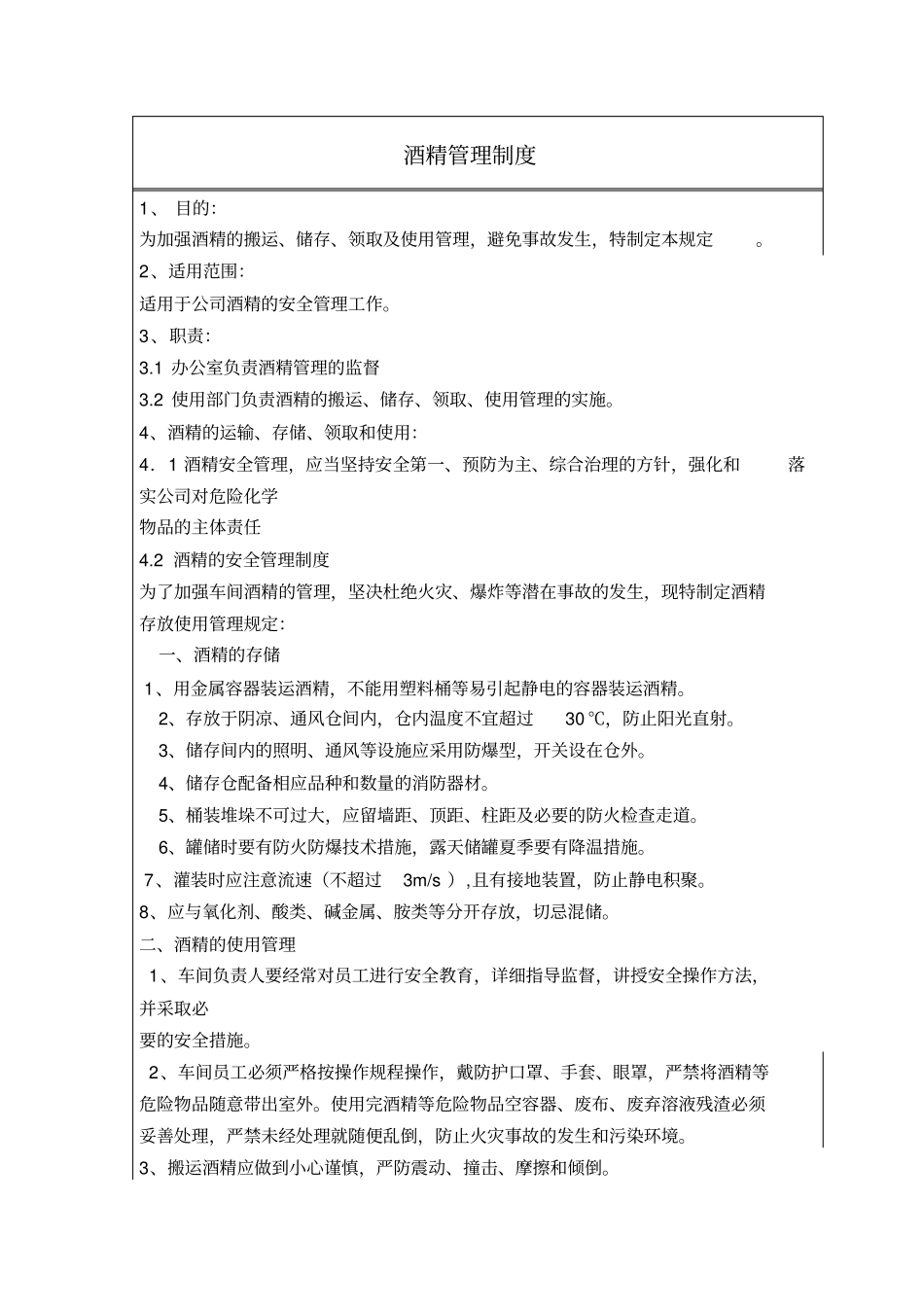 酒精管理制度

1、 目的:

为加强酒精的搬运、储存、领取及使用管理，避免事故发生，特制定本规定 。

2、适用范围:

适用于公司酒精的安全管理工作。

3、职责:

3.1 办公室负责酒精管理的监督

3.2 使用部门负责酒精的搬运、储存、领取、使用管理的实施。

4、酒精的运输、存储、领取和使用:

4．1 酒精安全管理，应当坚持安全第一、预防为主、综合治理的方针，强化和 落实公司对危险化学

物品的主体责任

4.2 酒精的安全管理制度

为了加强车间酒精的管理，坚决杜绝火灾、爆炸等潜在事故的发生，现特制定酒精存放使用管理规定:

一、酒精的存储

1、用金属容器装运酒精，不能用塑料桶等易引起静电的容器装运酒精。

2、存放于阴凉、通风仓间内，仓内温度不宜超过 30℃，防止阳光直射。

3、储存间内的照明、通风等设施应采用防爆型，开关设在仓外。

4、储存仓配备相应品种和数量的消防器材。

5、桶装堆垛不可过大，应留墙距、顶距、柱距及必要的防火检查走道。

6、罐储时要有防火防爆技术措施，露天储罐夏季要有降温措施。

7、灌装时应注意流速（不超过 3m/s ）,且有接地装置，防止静电积聚。

8、应与氧化剂、酸类、碱金属、胺类等分开存放，切忌混储。

二、酒精的使用管理

1、车间负责人要经常对员工进行安全教育，详细指导监督，讲授安全操作方法，并采取必

要的安全措施。

2、车间员工必须严格按操作规程操作，戴防护口罩、手套、眼罩，严禁将酒精等危险物品随意带出室外。使用完酒精等危险物品空容器、废布、废弃溶液残渣必须妥善处理，严禁未经处理就随便乱倒，防止火灾事故的发生和污染环境。

3、搬运酒精应做到小心谨慎，严防震动、撞击、摩擦和倾倒。